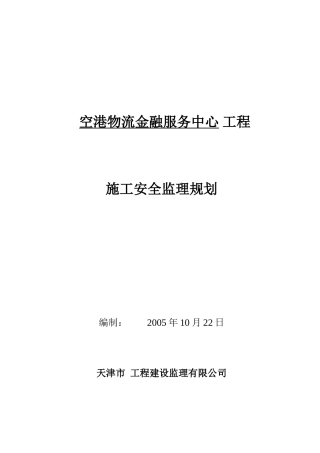 空港物流金融服务中心 工程

施工安全监理规划

编制： 2005 年 10 月 22 日

天津市 工程建设监理有限公司